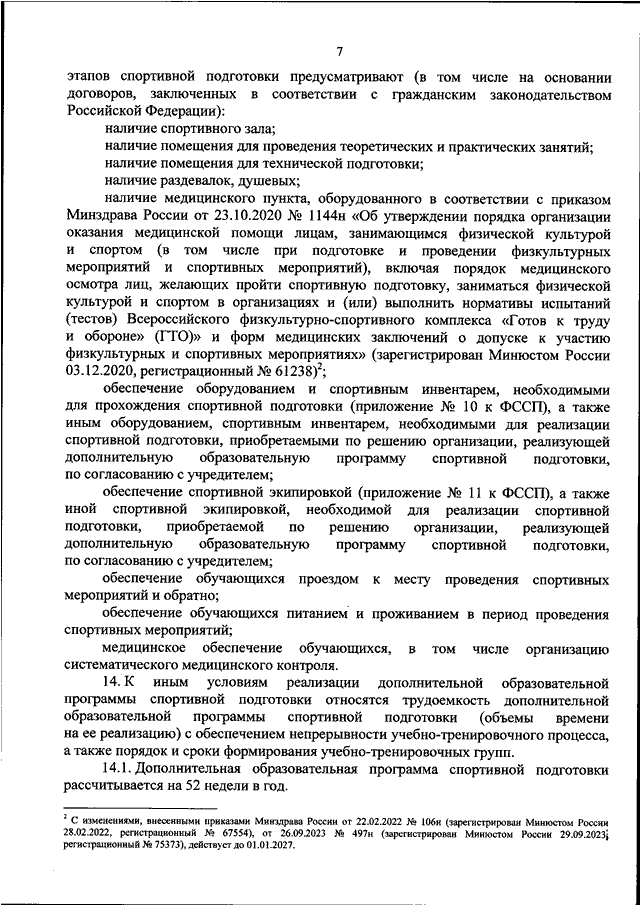 7

этапов спортивной подготовки предусматривают (в том числе на основании договоров, заключенных в соответствии с гражданским законодательством Российской Федерации):

наличие спортивного зала;

наличие помещения для проведения теоретических и практических занятий;

наличие помещения для технической подготовки;

наличие раздевалок, душевых;

наличие медицинского пункта, оборудованного в соответствии с приказом Минздрава России от 23.10.2020 № 1144н «Об утверждении порядка организации оказания медицинской помощи лицам, занимающимся физической культурой и спортом (в том числе при подготовке и проведении физкультурных мероприятий и спортивных мероприятий), включая порядок медицинского осмотра лиц, желающих пройти спортивную подготовку, заниматься физической культурой и спортом в организациях и (или) выполнить нормативы испытаний (тестов) Всероссийского физкультурно-спортивного комплекса «Готов к труду и обороне» (ГТО)» и форм медицинских заключений о допуске к участию физкультурных и спортивных мероприятиях» (зарегистрирован Минюстом России 03.12.2020, регистрационный № 61238)$^2$;

обеспечение оборудованием и спортивным инвентарем, необходимыми для прохождения спортивной подготовки (приложение № 10 к ФССП), а также иным оборудованием, спортивным инвентарем, необходимыми для реализации спортивной подготовки, приобретаемыми по решению организации, реализующей дополнительную образовательную программу спортивной подготовки, по согласованию с учредителем;

обеспечение спортивной экипировкой (приложение № 11 к ФССП), а также иной спортивной экипировкой, необходимой для реализации спортивной подготовки, приобретаемой по решению организации, реализующей дополнительную образовательную программу спортивной подготовки, по согласованию с учредителем;

обеспечение обучающихся проездом к месту проведения спортивных мероприятий и обратно;

обеспечение обучающихся питанием и проживанием в период проведения спортивных мероприятий;

медицинское обеспечение обучающихся, в том числе организацию систематического медицинского контроля.

14. К иным условиям реализации дополнительной образовательной программы спортивной подготовки относятся трудоемкость дополнительной образовательной программы спортивной подготовки (объемы времени на ее реализацию) с обеспечением непрерывности учебно-тренировочного процесса, а также порядок и сроки формирования учебно-тренировочных групп.

14.1. Дополнительная образовательная программа спортивной подготовки рассчитывается на 52 недели в год.

$^2$ С изменениями, внесенными приказами Минздрава России от 22.02.2022 № 106н (зарегистрирован Минюстом России 28.02.2022, регистрационный № 67554), от 26.09.2023 № 497н (зарегистрирован Минюстом России 29.09.2023, регистрационный № 75373), действует до 01.01.2027.